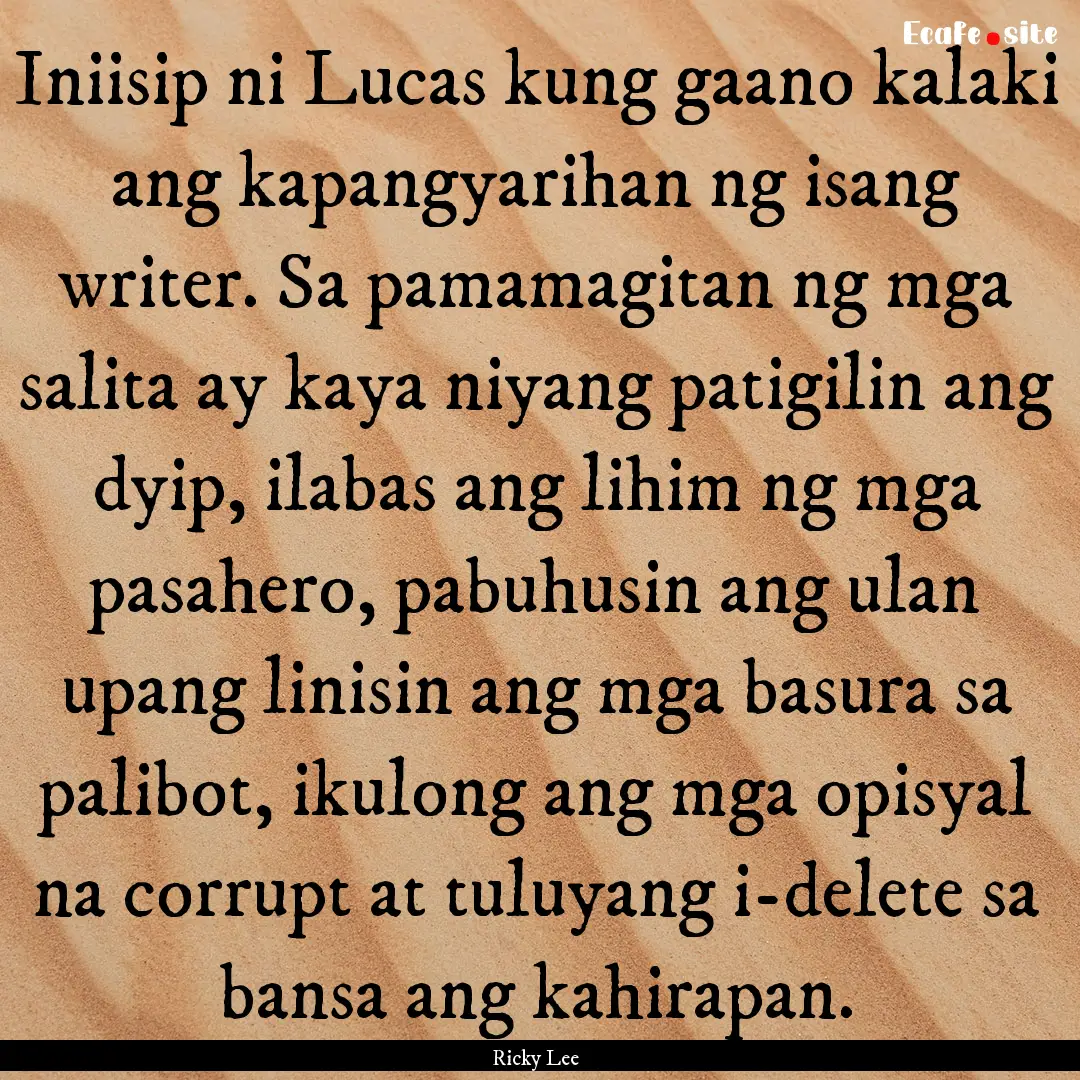 Ecafe.site

Iniisip ni Lucas kung gaano kalaki ang kapangyarihan ng isang writer. Sa pamamagitan ng mga salita ay kaya niyang patigilin ang dyip, ilabas ang lihim ng mga pasahero, pabuhusin ang ulan upang linisin ang mga basura sa palibot, ikulong ang mga opisyal na corrupt at tuluyang i-delete sa bansa ang kahirapan.

Ricky Lee